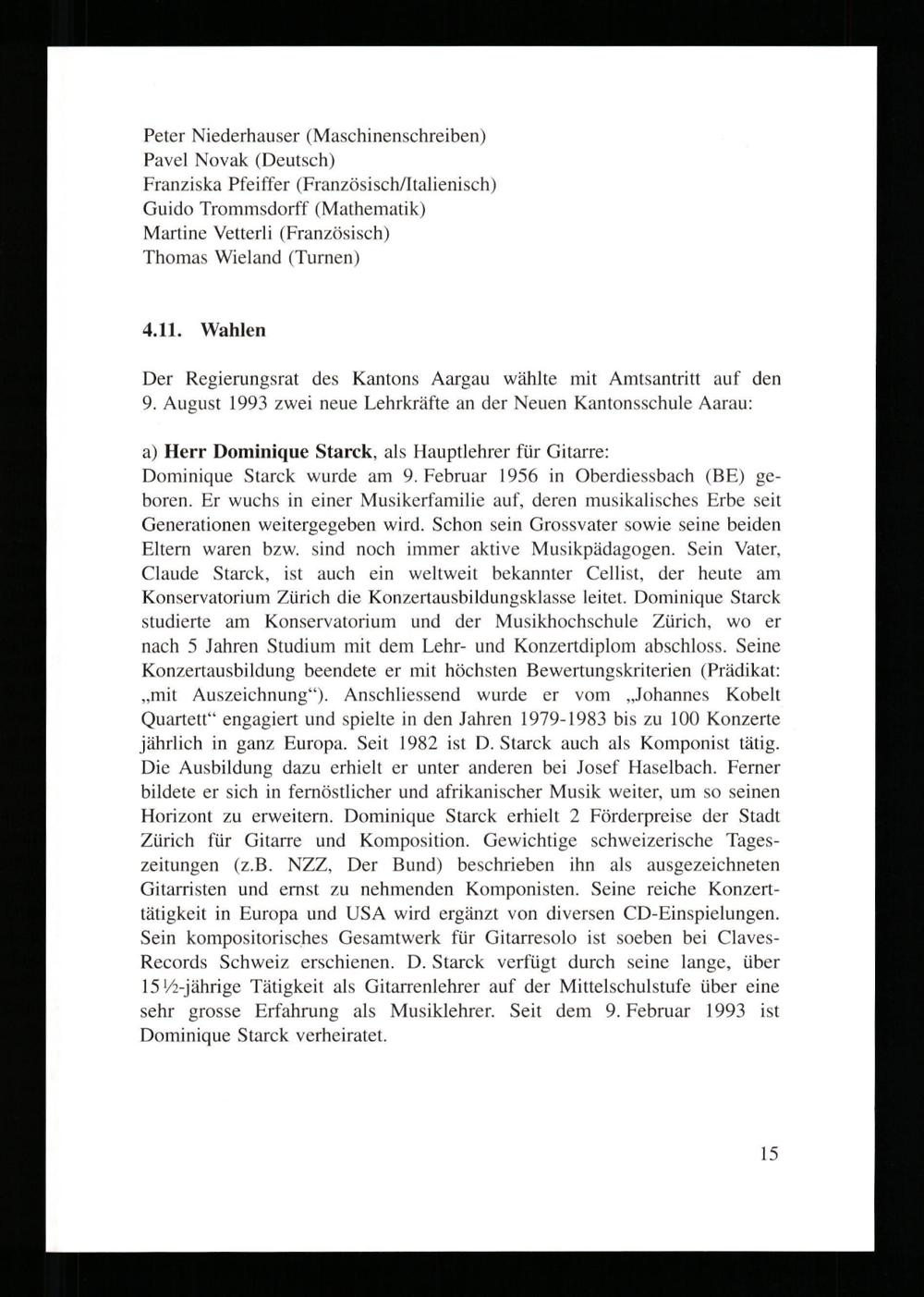 Peter Niederhauser (Maschinenschreiben)
Pavel Novak (Deutsch)
Franziska Pfeiffer (Französisch/Italienisch)
Guido Trommsdorff (Mathematik)
Martine Vetterli (Französisch)
Thomas Wieland (Turnen)

4.11. Wahlen

Der Regierungsrat des Kantons Aargau wählte mit Amtsantritt auf den 9. August 1993 zwei neue Lehrkräfte an der Neuen Kantonsschule Aarau:

a) Herr Dominique Starck, als Hauptlehrer für Gitarre:
Dominique Starck wurde am 9. Februar 1956 in Oberdiessbach (BE) geboren. Er wuchs in einer Musikerfamilie auf, deren musikalisches Erbe seit Generationen weitergegeben wird. Schon sein Grossvater sowie seine beiden Eltern waren bzw. sind noch immer aktive Musikpädagogen. Sein Vater, Claude Starck, ist auch ein weltweit bekannter Cellist, der heute am Konservatorium Zürich die Konzertausbildungsklasse leitet. Dominique Starck studierte am Konservatorium und der Musikhochschule Zürich, wo er nach 5 Jahren Studium mit dem Lehr- und Konzertdiplom abschloss. Seine Konzertausbildung beendete er mit höchsten Bewertungskriterien (Prädikat: „mit Auszeichnung“). Anschliessend wurde er vom „Johannes Kobelt Quartett“ engagiert und spielte in den Jahren 1979-1983 bis zu 100 Konzerte jährlich in ganz Europa. Seit 1982 ist D. Starck auch als Komponist tätig. Die Ausbildung dazu erhielt er unter anderen bei Josef Haselbach. Ferner bildete er sich in fernöstlicher und afrikanischer Musik weiter, um so seinen Horizont zu erweitern. Dominique Starck erhielt 2 Förderpreise der Stadt Zürich für Gitarre und Komposition. Gewichtige schweizerische Tageszeitungen (z.B. NZZ, Der Bund) beschrieben ihn als ausgezeichneten Gitarristen und ernst zu nehmenden Komponisten. Seine reiche Konzerttätigkeit in Europa und USA wird ergänzt von diversen CD-Einspielungen. Sein kompositorisches Gesamtwerk für Gitarresolo ist soeben bei Claves-Records Schweiz erschienen. D. Starck verfügt durch seine lange, über 15½-jährige Tätigkeit als Gitarrenlehrer auf der Mittelschulstufe über eine sehr grosse Erfahrung als Musiklehrer. Seit dem 9. Februar 1993 ist Dominique Starck verheiratet.

15